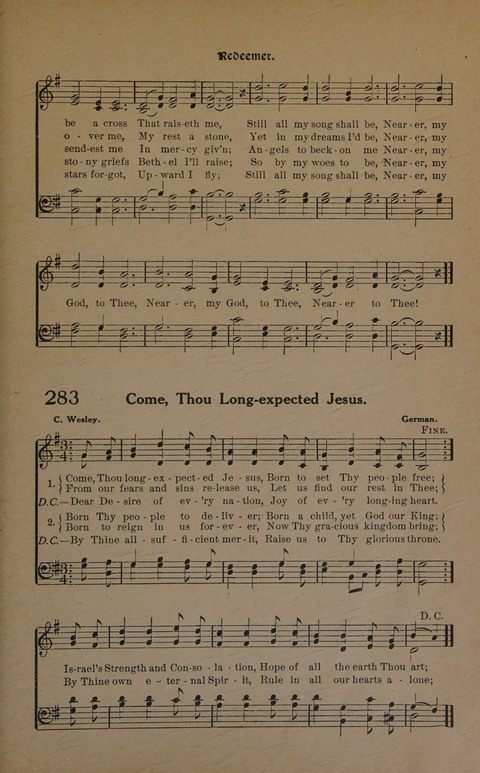 Redeemer.

be a cross That rais-eth me, Still all my song shall be, Near-er, my
o - ver me, My rest a stone, Yet in my dreams I'd be, Near-er, my
send-est me In mer-cy giv'n; An-gels to beck-on me Near-er, my
sto-ny griefs Beth-el I'll raise; So by my woes to be, Near-er, my
stars for-got, Up-ward I fly; Still all my song shall be, Near-er, my

God, to Thee, Near-er, my God, to Thee, Near-er to Thee!

283 Come, Thou Long-expected Jesus.

C. Wesley. German.

FINE.

1. { Come, Thou long-ex-pect-ed Je-sus, Born to set Thy peo-ple free; }
{ From our fears and sins re-lease us, Let us find our rest in Thee; }
D.C.—Dear De-sire of ev-'ry na-tion, Joy of ev-'ry long-ing heart.

2. { Born Thy peo-ple to de-liv-er; Born a child, yet God our King; }
{ Born to reign in us for-ev-er, Now Thy gra-cious kingdom bring; }
D.C.—By Thine all-suf-fi-cient mer-it, Raise us to Thy glorious throne.

D. C.

Is-rael's Strength and Con-so-la-tion, Hope of all the earth Thou art;
By Thine own e-ter-nal Spir-it, Rule in all our hearts a-lone;